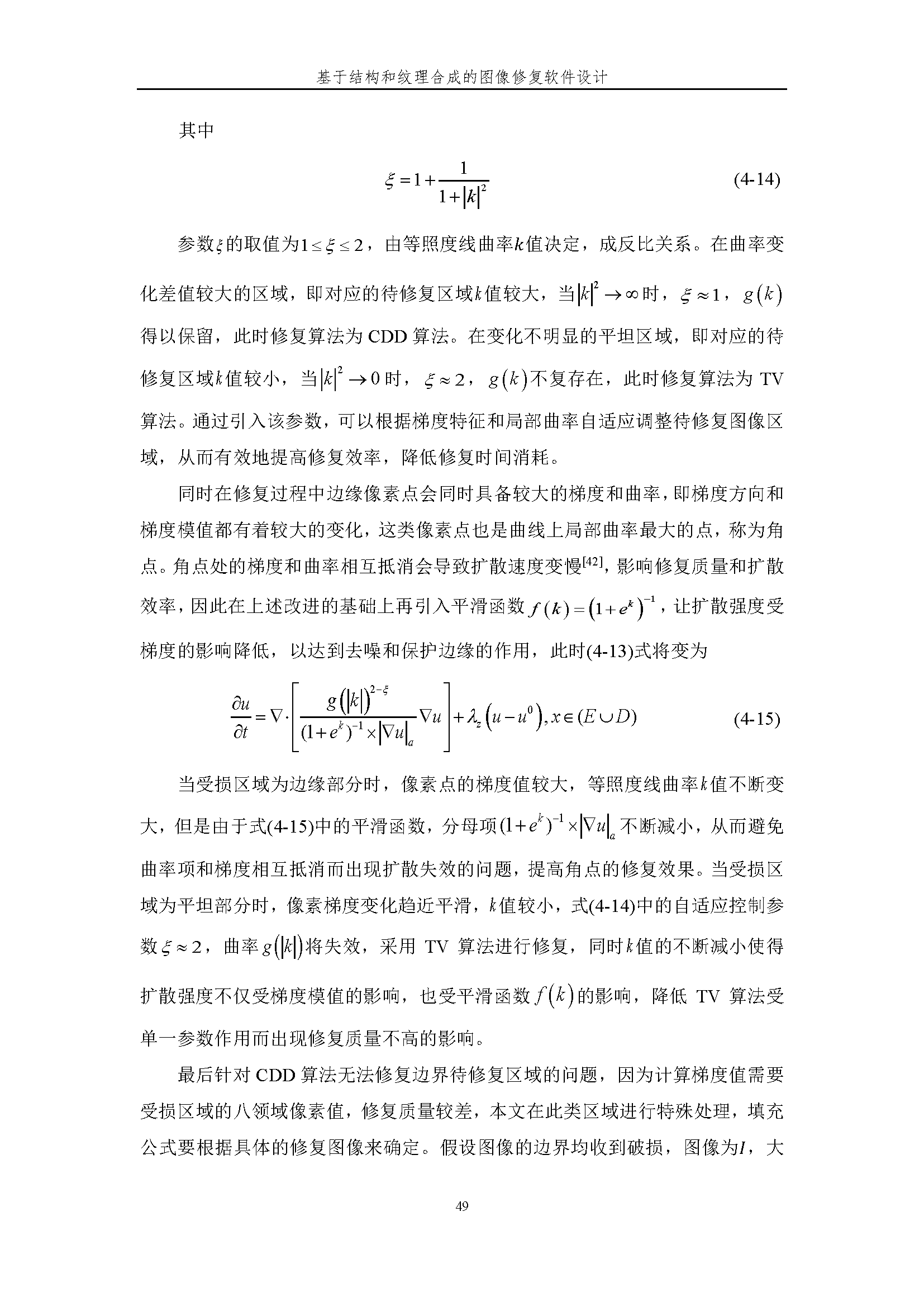 基于结构和纹理合成的图像修复软件设计

其中

$$\xi = 1 + \frac{1}{1+|k|^2} \qquad (4\text{-}14)$$

参数$\xi$的取值为$1 \le \xi \le 2$，由等照度线曲率$k$值决定，成反比关系。在曲率变化差值较大的区域，即对应的待修复区域$k$值较大，当$|k|^2 \to \infty$时，$\xi \approx 1$，$g(k)$得以保留，此时修复算法为 CDD 算法。在变化不明显的平坦区域，即对应的待修复区域$k$值较小，当$|k|^2 \to 0$时，$\xi \approx 2$，$g(k)$不复存在，此时修复算法为 TV 算法。通过引入该参数，可以根据梯度特征和局部曲率自适应调整待修复图像区域，从而有效地提高修复效率，降低修复时间消耗。

同时在修复过程中边缘像素点会同时具备较大的梯度和曲率，即梯度方向和梯度模值都有着较大的变化，这类像素点也是曲线上局部曲率最大的点，称为角点。角点处的梯度和曲率相互抵消会导致扩散速度变慢$^{[42]}$，影响修复质量和扩散效率，因此在上述改进的基础上再引入平滑函数$f(k) = (1+e^k)^{-1}$，让扩散强度受梯度的影响降低，以达到去噪和保护边缘的作用，此时(4-13)式将变为

$$\frac{\partial u}{\partial t} = \nabla \cdot \left[ \frac{g(|k|)^{2-\xi}}{(1+e^k)^{-1} \times |\nabla u|_a} \nabla u \right] + \lambda_z (u - u^0), x \in (E \cup D) \qquad (4\text{-}15)$$

当受损区域为边缘部分时，像素点的梯度值较大，等照度线曲率$k$值不断变大，但是由于式(4-15)中的平滑函数，分母项$(1+e^k)^{-1} \times |\nabla u|_a$不断减小，从而避免曲率项和梯度相互抵消而出现扩散失效的问题，提高角点的修复效果。当受损区域为平坦部分时，像素梯度变化趋近平滑，$k$值较小，式(4-14)中的自适应控制参数$\xi \approx 2$，曲率$g(|k|)$将失效，采用 TV 算法进行修复，同时$k$值的不断减小使得扩散强度不仅受梯度模值的影响，也受平滑函数$f(k)$的影响，降低 TV 算法受单一参数作用而出现修复质量不高的影响。

最后针对 CDD 算法无法修复边界待修复区域的问题，因为计算梯度值需要受损区域的八领域像素值，修复质量较差，本文在此类区域进行特殊处理，填充公式要根据具体的修复图像来确定。假设图像的边界均收到破损，图像为$I$，大

49